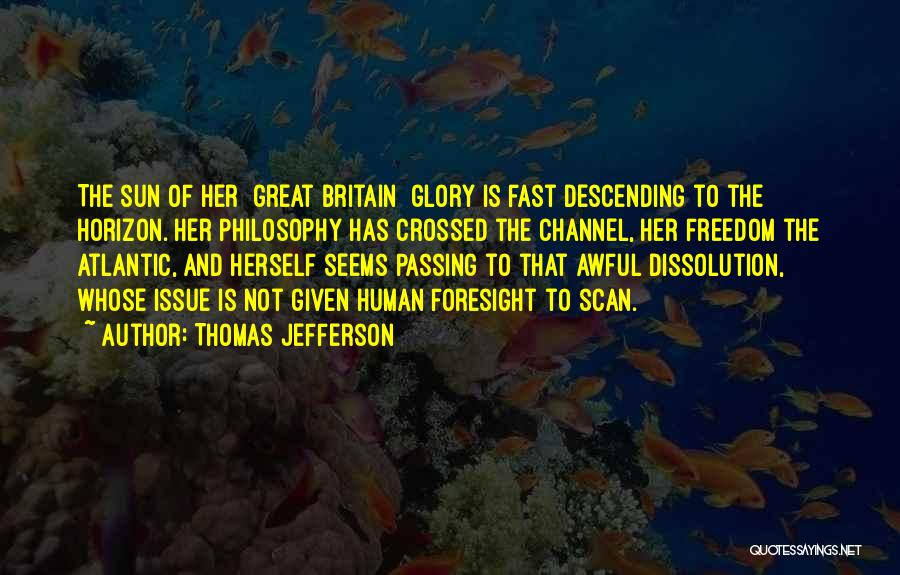 THE SUN OF HER GREAT BRITAIN GLORY IS FAST DESCENDING TO THE HORIZON. HER PHILOSOPHY HAS CROSSED THE CHANNEL, HER FREEDOM THE ATLANTIC, AND HERSELF SEEMS PASSING TO THAT AWFUL DISSOLUTION, WHOSE ISSUE IS NOT GIVEN HUMAN FORESIGHT TO SCAN.

~ AUTHOR: THOMAS JEFFERSON

QUOTESSAYINGS.NET